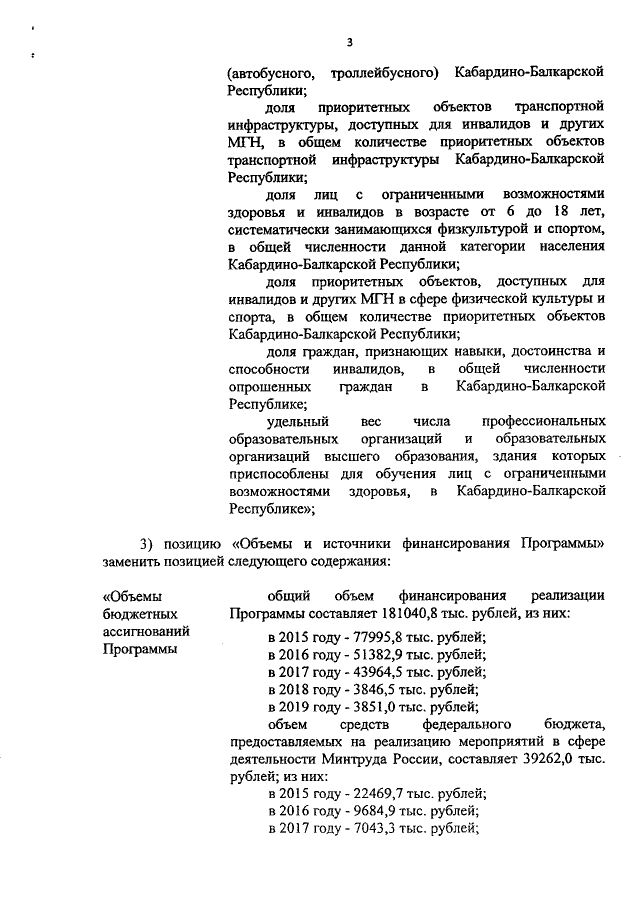 3

(автобусного, троллейбусного) Кабардино-Балкарской Республики;

доля приоритетных объектов транспортной инфраструктуры, доступных для инвалидов и других МГН, в общем количестве приоритетных объектов транспортной инфраструктуры Кабардино-Балкарской Республики;

доля лиц с ограниченными возможностями здоровья и инвалидов в возрасте от 6 до 18 лет, систематически занимающихся физкультурой и спортом, в общей численности данной категории населения Кабардино-Балкарской Республики;

доля приоритетных объектов, доступных для инвалидов и других МГН в сфере физической культуры и спорта, в общем количестве приоритетных объектов Кабардино-Балкарской Республики;

доля граждан, признающих навыки, достоинства и способности инвалидов, в общей численности опрошенных граждан в Кабардино-Балкарской Республике;

удельный вес числа профессиональных образовательных организаций и образовательных организаций высшего образования, здания которых приспособлены для обучения лиц с ограниченными возможностями здоровья, в Кабардино-Балкарской Республике»;

3) позицию «Объемы и источники финансирования Программы» заменить позицией следующего содержания:

«Объемы бюджетных ассигнований Программы

общий объем финансирования реализации Программы составляет 181040,8 тыс. рублей, из них:

в 2015 году - 77995,8 тыс. рублей;
в 2016 году - 51382,9 тыс. рублей;
в 2017 году - 43964,5 тыс. рублей;
в 2018 году - 3846,5 тыс. рублей;
в 2019 году - 3851,0 тыс. рублей;

объем средств федерального бюджета, предоставляемых на реализацию мероприятий в сфере деятельности Минтруда России, составляет 39262,0 тыс. рублей; из них:

в 2015 году - 22469,7 тыс. рублей;
в 2016 году - 9684,9 тыс. рублей;
в 2017 году - 7043,3 тыс. рублей;